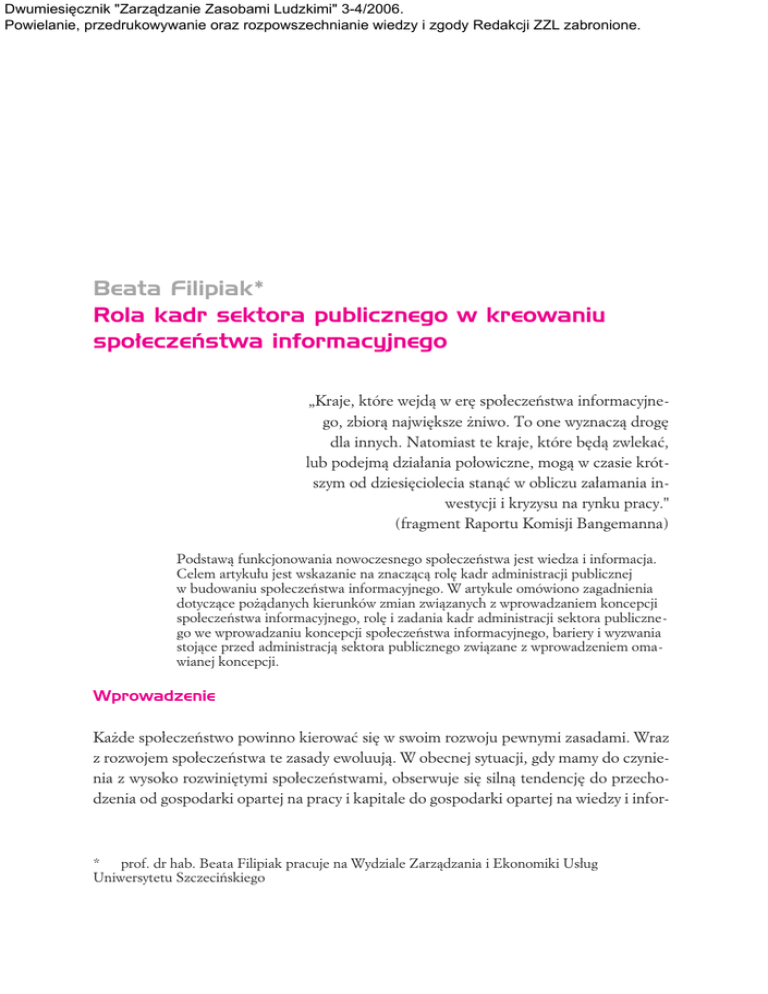 Dwumiesięcznik "Zarządzanie Zasobami Ludzkimi" 3-4/2006.
Powielanie, przedrukowywanie oraz rozpowszechnianie wiedzy i zgody Redakcji ZZL zabronione.

Beata Filipiak*
Rola kadr sektora publicznego w kreowaniu społeczeństwa informacyjnego

„Kraje, które wejdą w erę społeczeństwa informacyjnego, zbiorą największe żniwo. To one wyznaczą drogę dla innych. Natomiast te kraje, które będą zwlekać, lub podejmą działania połowiczne, mogą w czasie krótszym od dziesięciolecia stanąć w obliczu załamania inwestycji i kryzysu na rynku pracy."
(fragment Raportu Komisji Bangemanna)

Podstawą funkcjonowania nowoczesnego społeczeństwa jest wiedza i informacja. Celem artykułu jest wskazanie na znaczącą rolę kadr administracji publicznej w budowaniu społeczeństwa informacyjnego. W artykule omówiono zagadnienia dotyczące pożądanych kierunków zmian związanych z wprowadzaniem koncepcji społeczeństwa informacyjnego, rolę i zadania kadr administracji sektora publicznego we wprowadzaniu koncepcji społeczeństwa informacyjnego, bariery i wyzwania stojące przed administracją sektora publicznego związane z wprowadzeniem omawianej koncepcji.

Wprowadzenie

Każde społeczeństwo powinno kierować się w swoim rozwoju pewnymi zasadami. Wraz z rozwojem społeczeństwa te zasady ewoluują. W obecnej sytuacji, gdy mamy do czynienia z wysoko rozwiniętymi społeczeństwami, obserwuje się silną tendencję do przechodzenia od gospodarki opartej na pracy i kapitale do gospodarki opartej na wiedzy i infor-

* prof. dr hab. Beata Filipiak pracuje na Wydziale Zarządzania i Ekonomiki Usług Uniwersytetu Szczecińskiego